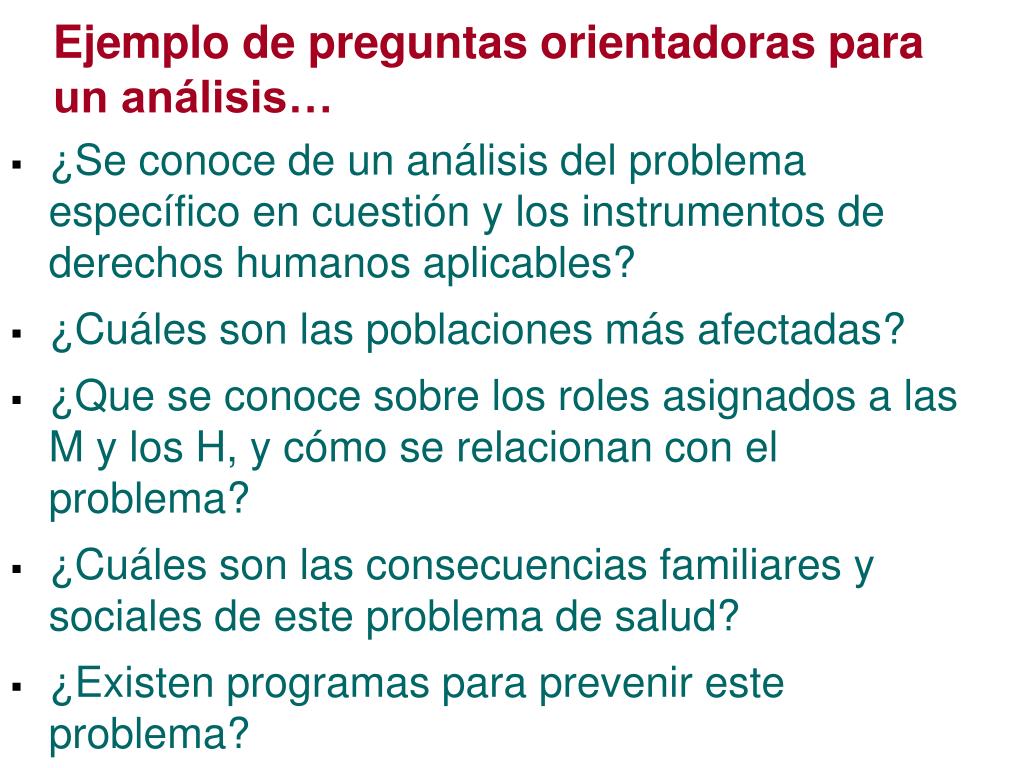 Ejemplo de preguntas orientadoras para un análisis…

▪ ¿Se conoce de un análisis del problema específico en cuestión y los instrumentos de derechos humanos aplicables?
▪ ¿Cuáles son las poblaciones más afectadas?
▪ ¿Que se conoce sobre los roles asignados a las M y los H, y cómo se relacionan con el problema?
▪ ¿Cuáles son las consecuencias familiares y sociales de este problema de salud?
▪ ¿Existen programas para prevenir este problema?